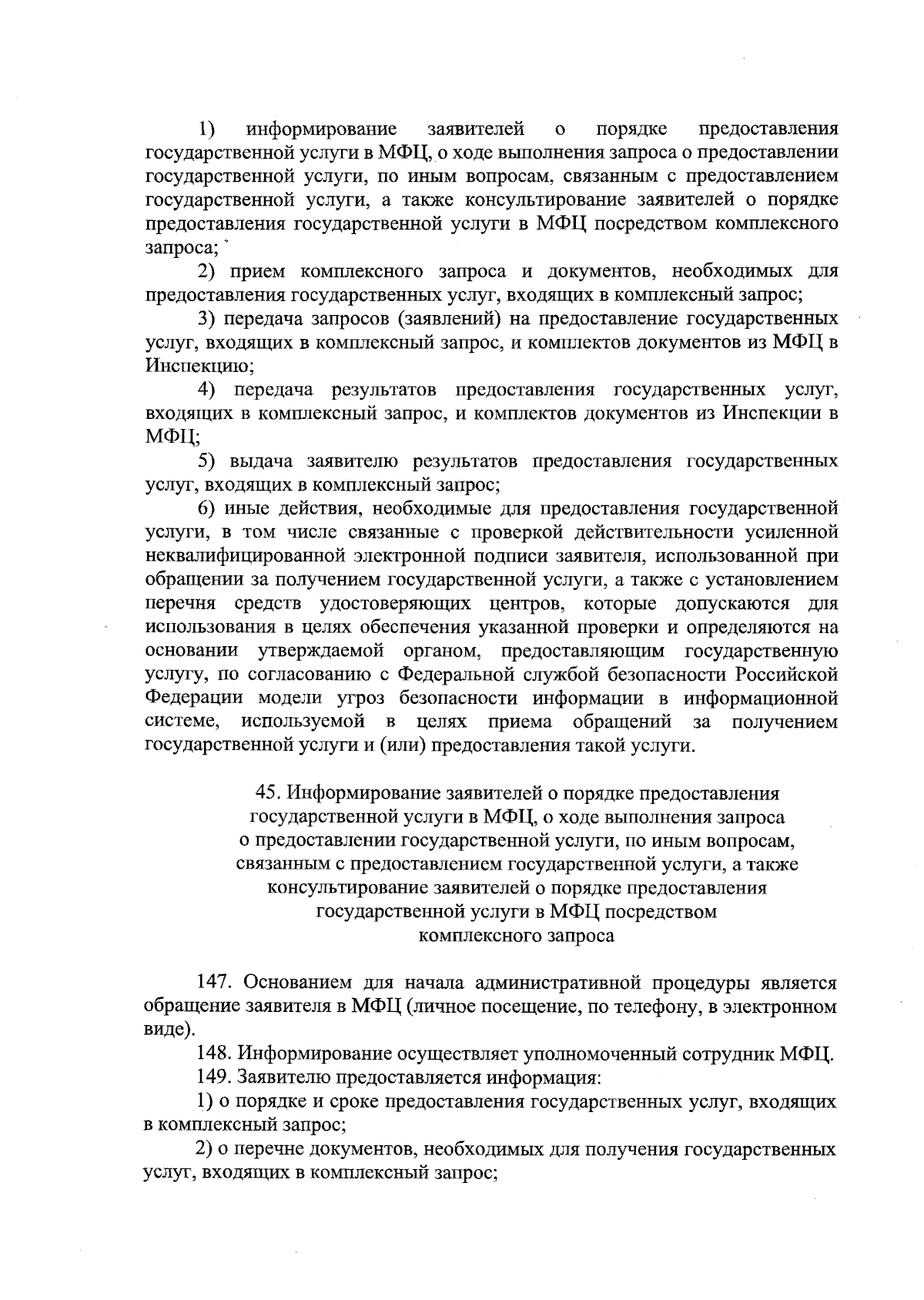 1) информирование заявителей о порядке предоставления государственной услуги в МФЦ, о ходе выполнения запроса о предоставлении государственной услуги, по иным вопросам, связанным с предоставлением государственной услуги, а также консультирование заявителей о порядке предоставления государственной услуги в МФЦ посредством комплексного запроса;

2) прием комплексного запроса и документов, необходимых для предоставления государственных услуг, входящих в комплексный запрос;

3) передача запросов (заявлений) на предоставление государственных услуг, входящих в комплексный запрос, и комплектов документов из МФЦ в Инспекцию;

4) передача результатов предоставления государственных услуг, входящих в комплексный запрос, и комплектов документов из Инспекции в МФЦ;

5) выдача заявителю результатов предоставления государственных услуг, входящих в комплексный запрос;

6) иные действия, необходимые для предоставления государственной услуги, в том числе связанные с проверкой действительности усиленной неквалифицированной электронной подписи заявителя, использованной при обращении за получением государственной услуги, а также с установлением перечня средств удостоверяющих центров, которые допускаются для использования в целях обеспечения указанной проверки и определяются на основании утверждаемой органом, предоставляющим государственную услугу, по согласованию с Федеральной службой безопасности Российской Федерации модели угроз безопасности информации в информационной системе, используемой в целях приема обращений за получением государственной услуги и (или) предоставления такой услуги.

45. Информирование заявителей о порядке предоставления государственной услуги в МФЦ, о ходе выполнения запроса о предоставлении государственной услуги, по иным вопросам, связанным с предоставлением государственной услуги, а также консультирование заявителей о порядке предоставления государственной услуги в МФЦ посредством комплексного запроса

147. Основанием для начала административной процедуры является обращение заявителя в МФЦ (личное посещение, по телефону, в электронном виде).

148. Информирование осуществляет уполномоченный сотрудник МФЦ.

149. Заявителю предоставляется информация:

1) о порядке и сроке предоставления государственных услуг, входящих в комплексный запрос;

2) о перечне документов, необходимых для получения государственных услуг, входящих в комплексный запрос;